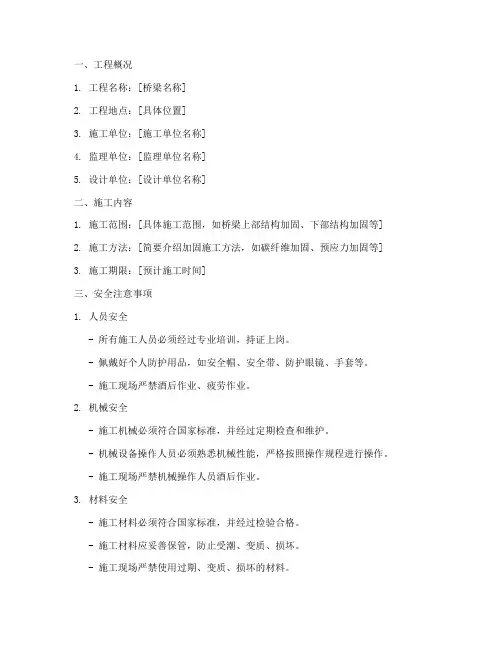 一、工程概况

1. 工程名称：[桥梁名称]

2. 工程地点：[具体位置]

3. 施工单位：[施工单位名称]

4. 监理单位：[监理单位名称]

5. 设计单位：[设计单位名称]

二、施工内容

1. 施工范围：[具体施工范围，如桥梁上部结构加固、下部结构加固等]

2. 施工方法：[简要介绍加固施工方法，如碳纤维加固、预应力加固等]

3. 施工期限：[预计施工时间]

三、安全注意事项

1. 人员安全

- 所有施工人员必须经过专业培训，持证上岗。

- 佩戴好个人防护用品，如安全帽、安全带、防护眼镜、手套等。

- 施工现场严禁酒后作业、疲劳作业。

2. 机械安全

- 施工机械必须符合国家标准，并经过定期检查和维护。

- 机械设备操作人员必须熟悉机械性能，严格按照操作规程进行操作。

- 施工现场严禁机械操作人员酒后作业。

3. 材料安全

- 施工材料必须符合国家标准，并经过检验合格。

- 施工材料应妥善保管，防止受潮、变质、损坏。

- 施工现场严禁使用过期、变质、损坏的材料。